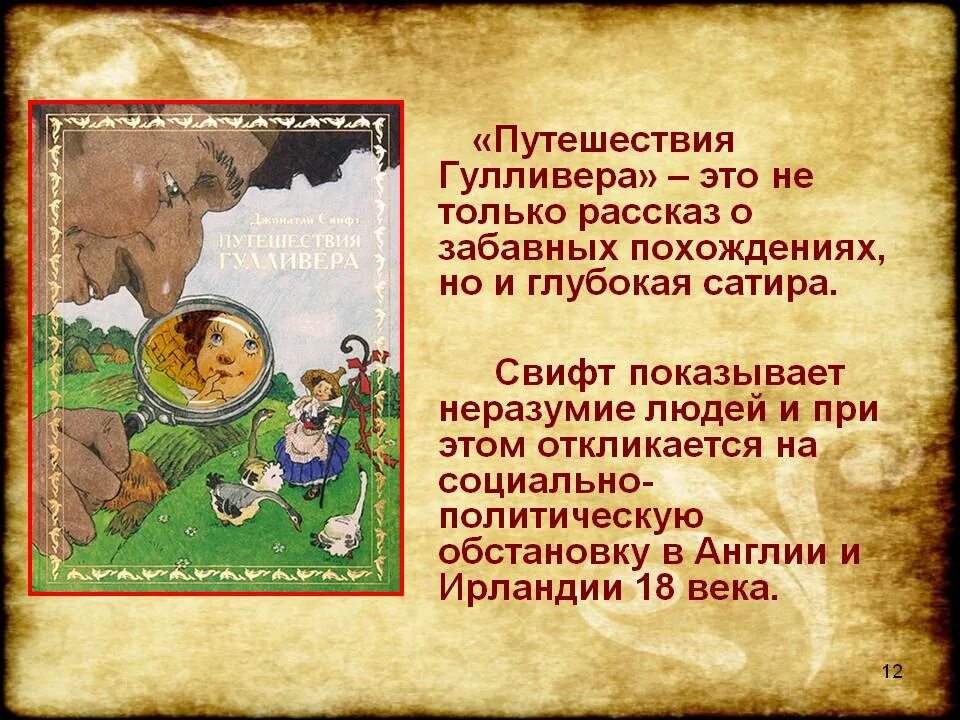 Джонатан Свифт
ПУТЕШЕСТВИЯ ГУЛЛИВЕРА

«Путешествия Гулливера» – это не только рассказ о забавных похождениях, но и глубокая сатира.

Свифт показывает неразумие людей и при этом откликается на социально-политическую обстановку в Англии и Ирландии 18 века.

12